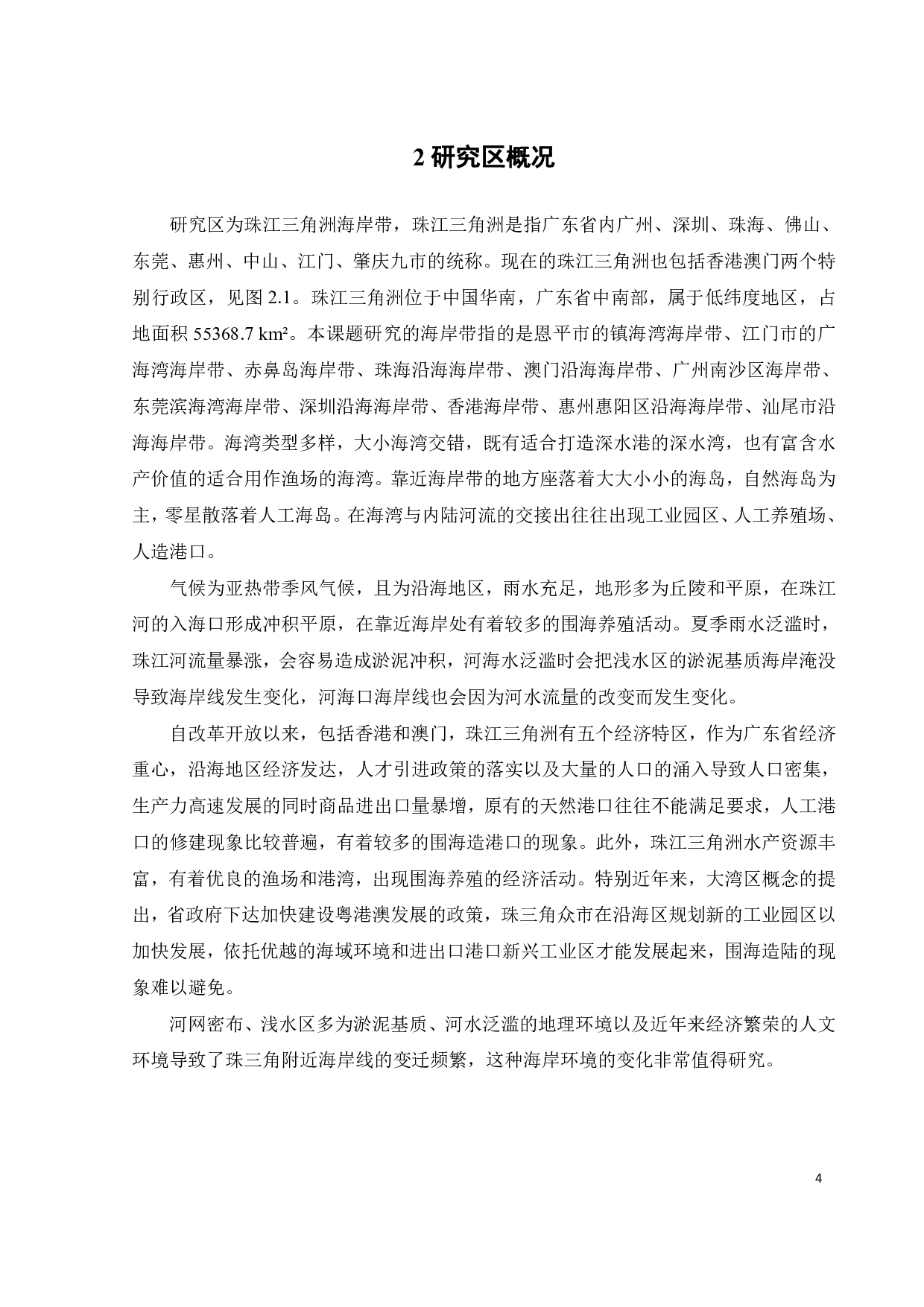 2 研究区概况

研究区为珠江三角洲海岸带，珠江三角洲是指广东省内广州、深圳、珠海、佛山、东莞、惠州、中山、江门、肇庆九市的统称。现在的珠江三角洲也包括香港澳门两个特别行政区，见图 2.1。珠江三角洲位于中国华南，广东省中南部，属于低纬度地区，占地面积 55368.7 km²。本课题研究的海岸带指的是恩平市的镇海湾海岸带、江门市的广海湾海岸带、赤鼻岛海岸带、珠海沿海海岸带、澳门沿海海岸带、广州南沙区海岸带、东莞滨海湾海岸带、深圳沿海海岸带、香港海岸带、惠州惠阳区沿海海岸带、汕尾市沿海海岸带。海湾类型多样，大小海湾交错，既有适合打造深水港的深水湾，也有富含水产价值的适合用作渔场的海湾。靠近海岸带的地方座落着大大小小的海岛，自然海岛为主，零星散落着人工海岛。在海湾与内陆河流的交接出往往出现工业园区、人工养殖场、人造港口。

气候为亚热带季风气候，且为沿海地区，雨水充足，地形多为丘陵和平原，在珠江河的入海口形成冲积平原，在靠近海岸处有着较多的围海养殖活动。夏季雨水泛滥时，珠江河流量暴涨，会容易造成淤泥冲积，河海水泛滥时会把浅水区的淤泥基质海岸淹没导致海岸线发生变化，河海口海岸线也会因为河水流量的改变而发生变化。

自改革开放以来，包括香港和澳门，珠江三角洲有五个经济特区，作为广东省经济重心，沿海地区经济发达，人才引进政策的落实以及大量的人口的涌入导致人口密集，生产力高速发展的同时商品进出口量暴增，原有的天然港口往往不能满足要求，人工港口的修建现象比较普遍，有着较多的围海造港口的现象。此外，珠江三角洲水产资源丰富，有着优良的渔场和港湾，出现围海养殖的经济活动。特别近年来，大湾区概念的提出，省政府下达加快建设粤港澳发展的政策，珠三角众市在沿海区规划新的工业园区以加快发展，依托优越的海域环境和进出口港口新兴工业区才能发展起来，围海造陆的现象难以避免。

河网密布、浅水区多为淤泥基质、河水泛滥的地理环境以及近年来经济繁荣的人文环境导致了珠三角附近海岸线的变迁频繁，这种海岸环境的变化非常值得研究。

4